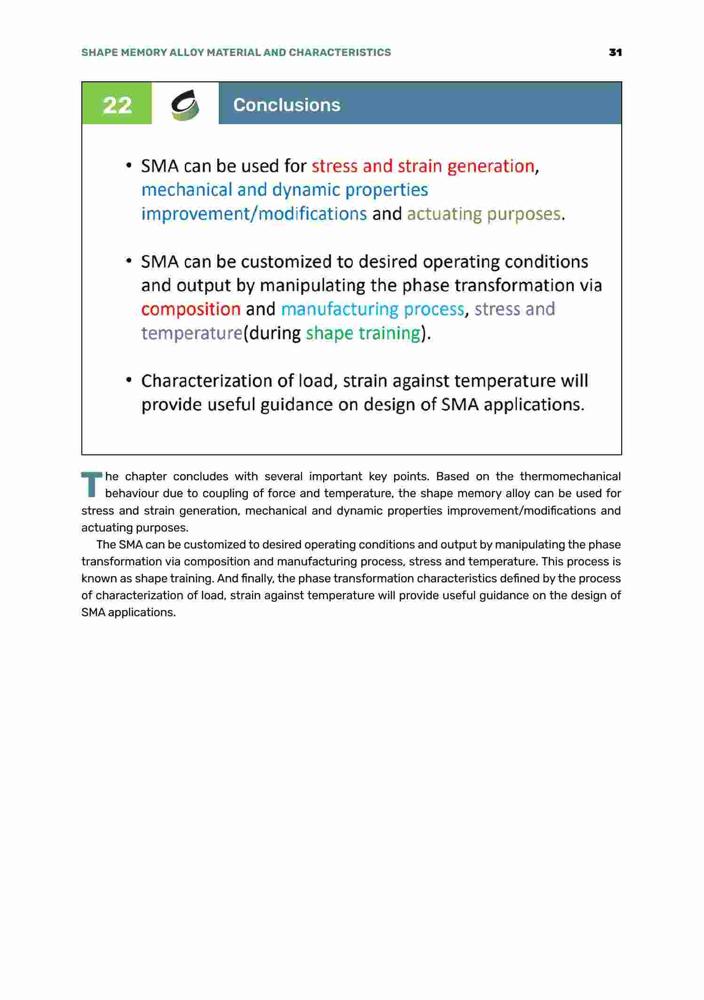 SHAPE MEMORY ALLOY MATERIAL AND CHARACTERISTICS

31

22

Conclusions

• SMA can be used for stress and strain generation, mechanical and dynamic properties improvement/modifications and actuating purposes.

• SMA can be customized to desired operating conditions and output by manipulating the phase transformation via composition and manufacturing process, stress and temperature(during shape training).

• Characterization of load, strain against temperature will provide useful guidance on design of SMA applications.

The chapter concludes with several important key points. Based on the thermomechanical behaviour due to coupling of force and temperature, the shape memory alloy can be used for stress and strain generation, mechanical and dynamic properties improvement/modifications and actuating purposes.

The SMA can be customized to desired operating conditions and output by manipulating the phase transformation via composition and manufacturing process, stress and temperature. This process is known as shape training. And finally, the phase transformation characteristics defined by the process of characterization of load, strain against temperature will provide useful guidance on the design of SMA applications.